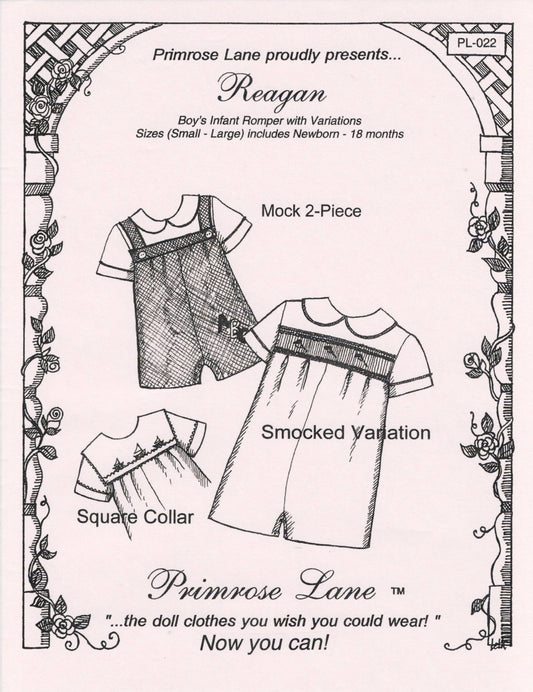 PL-022

Primrose Lane proudly presents...

Reagan

Boy's Infant Romper with Variations
Sizes (Small - Large) includes Newborn - 18 months

Mock 2-Piece

Smocked Variation

Square Collar

Primrose Lane ™

"...the doll clothes you wish you could wear! "
Now you can!